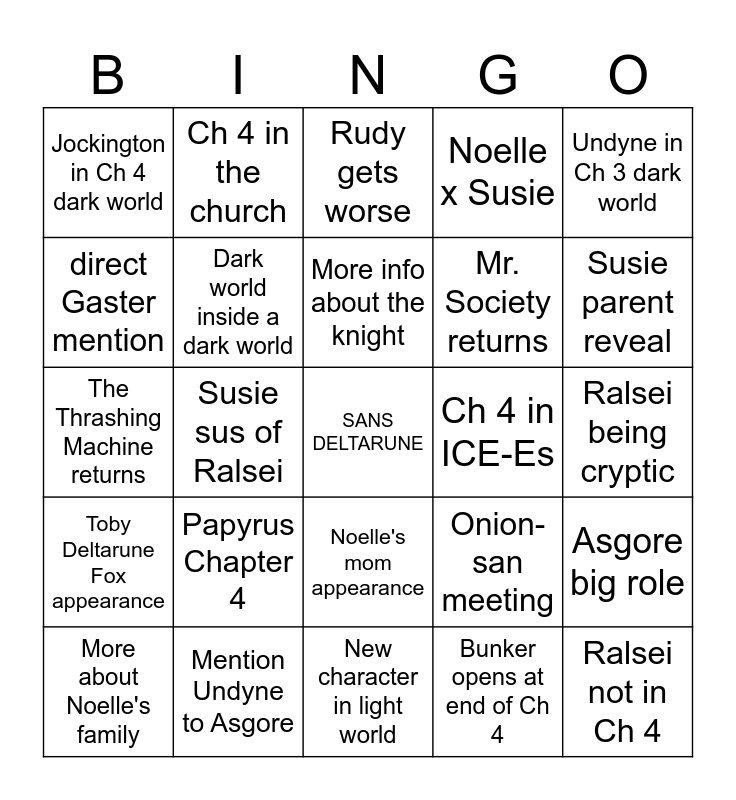 | B | I | N | G | O |
|---|---|---|---|---|
| Jockington in Ch 4 dark world | Ch 4 in the church | Rudy gets worse | Noelle x Susie | Undyne in Ch 3 dark world |
| direct Gaster mention | Dark world inside a dark world | More info about the knight | Mr. Society returns | Susie parent reveal |
| The Thrashing Machine returns | Susie sus of Ralsei | SANS DELTARUNE | Ch 4 in ICE-Es | Ralsei being cryptic |
| Toby Deltarune Fox appearance | Papyrus Chapter 4 | Noelle's mom appearance | Onion-san meeting | Asgore big role |
| More about Noelle's family | Mention Undyne to Asgore | New character in light world | Bunker opens at end of Ch 4 | Ralsei not in Ch 4 |